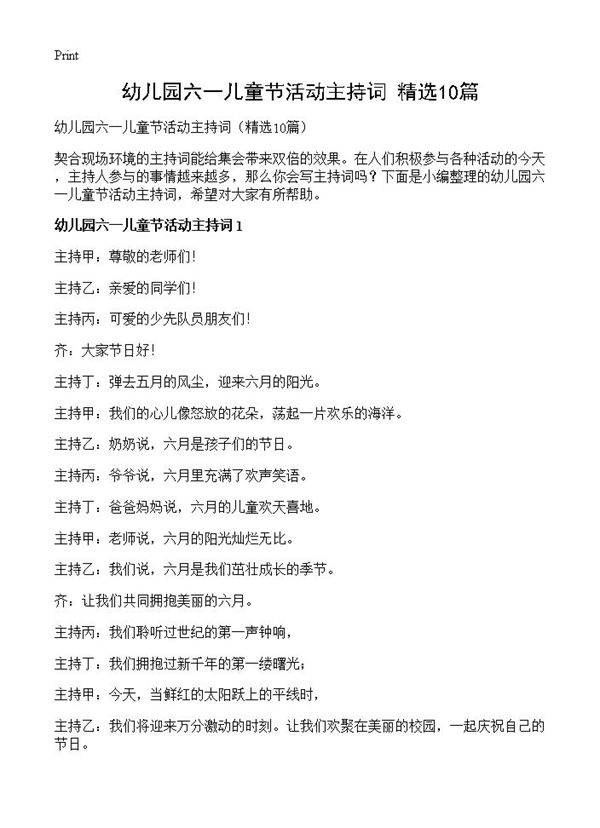 Print

幼儿园六一儿童节活动主持词 精选10篇

幼儿园六一儿童节活动主持词（精选10篇）

契合现场环境的主持词能给集会带来双倍的效果。在人们积极参与各种活动的今天，主持人参与的事情越来越多，那么你会写主持词吗？下面是小编整理的幼儿园六一儿童节活动主持词，希望对大家有所帮助。

幼儿园六一儿童节活动主持词1

主持甲：尊敬的老师们！

主持乙：亲爱的同学们！

主持丙：可爱的少先队员朋友们！

齐：大家节日好！

主持丁：弹去五月的风尘，迎来六月的阳光。

主持甲：我们的心儿像怒放的花朵，荡起一片欢乐的海洋。

主持乙：奶奶说，六月是孩子们的节日。

主持丙：爷爷说，六月里充满了欢声笑语。

主持丁：爸爸妈妈说，六月的儿童欢天喜地。

主持甲：老师说，六月的阳光灿烂无比。

主持乙：我们说，六月是我们茁壮成长的季节。

齐：让我们共同拥抱美丽的六月。

主持丙：我们聆听过世纪的第一声钟响，

主持丁：我们拥抱过新千年的第一缕曙光；

主持甲：今天，当鲜红的太阳跃上的平线时，

主持乙：我们将迎来万分激动的时刻。让我们欢聚在美丽的校园，一起庆祝自己的节日。